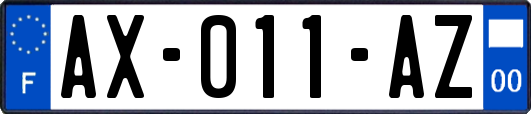 F

AX-011-AZ

00